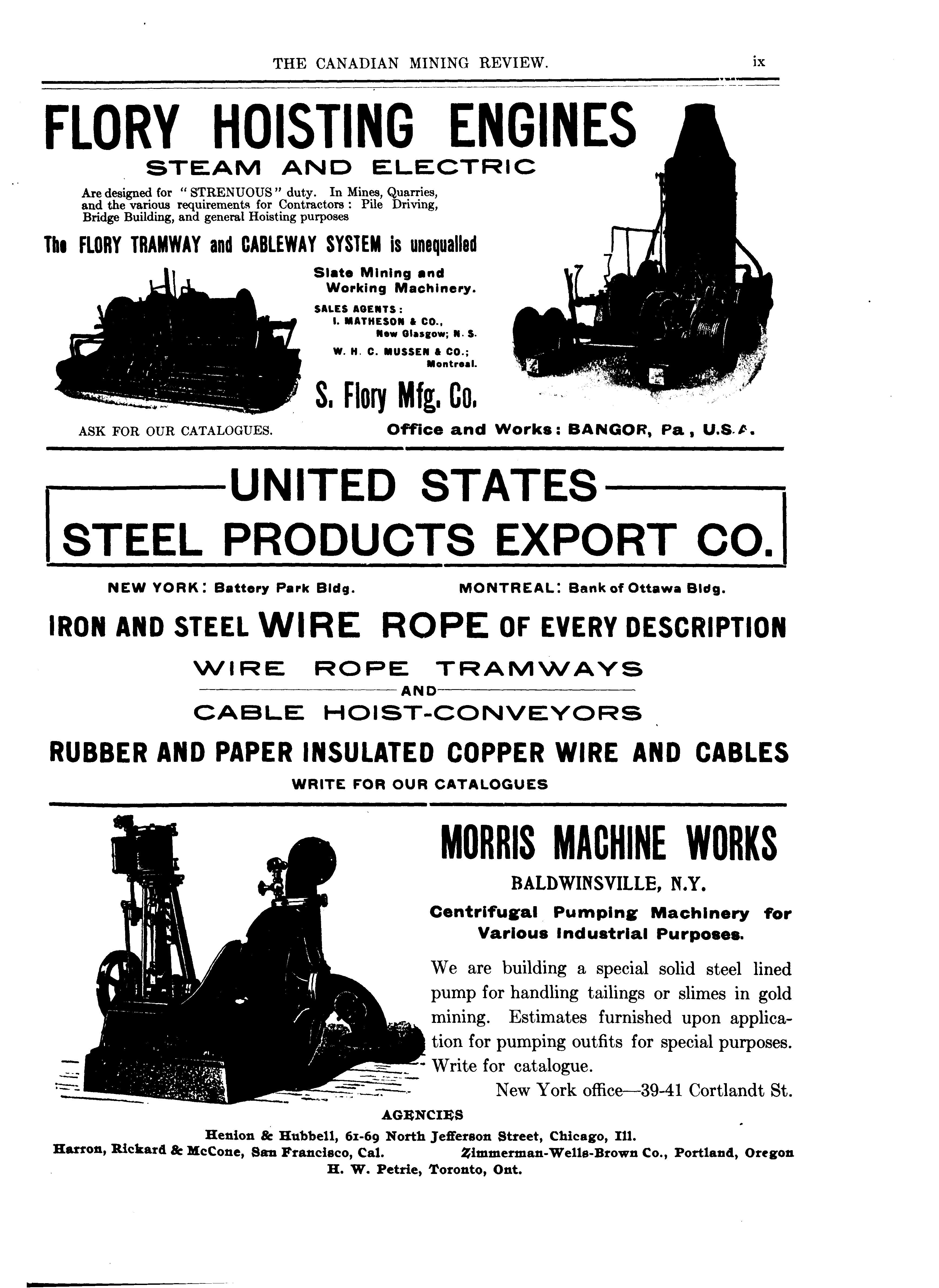 THE CANADIAN MINING REVIEW. ix

FLORY HOISTING ENGINES

STEAM AND ELECTRIC

Are designed for "STRENUOUS" duty. In Mines, Quarries, and the various requirements for Contractors: Pile Driving, Bridge Building, and general Hoisting purposes

The FLORY TRAMWAY and CABLEWAY SYSTEM is unequalled

Slate Mining and Working Machinery.

SALES AGENTS:
I. MATHESON & CO., New Glasgow; N. S.
W. H. C. MUSSEN & CO.; Montreal.

S. Flory Mfg. Co.

ASK FOR OUR CATALOGUES.

Office and Works: BANGOR, Pa, U.S.A.

UNITED STATES
STEEL PRODUCTS EXPORT CO.

NEW YORK: Battery Park Bldg. MONTREAL: Bank of Ottawa Bldg.

IRON AND STEEL WIRE ROPE OF EVERY DESCRIPTION

WIRE ROPE TRAMWAYS
AND
CABLE HOIST-CONVEYORS

RUBBER AND PAPER INSULATED COPPER WIRE AND CABLES

WRITE FOR OUR CATALOGUES

MORRIS MACHINE WORKS

BALDWINSVILLE, N.Y.

Centrifugal Pumping Machinery for Various Industrial Purposes.

We are building a special solid steel lined pump for handling tailings or slimes in gold mining. Estimates furnished upon application for pumping outfits for special purposes. Write for catalogue.

New York office—39-41 Cortlandt St.

AGENCIES

Henion & Hubbell, 61-69 North Jefferson Street, Chicago, Ill.
Harron, Rickard & McCone, San Francisco, Cal. Zimmerman-Wells-Brown Co., Portland, Oregon
H. W. Petrie, Toronto, Ont.